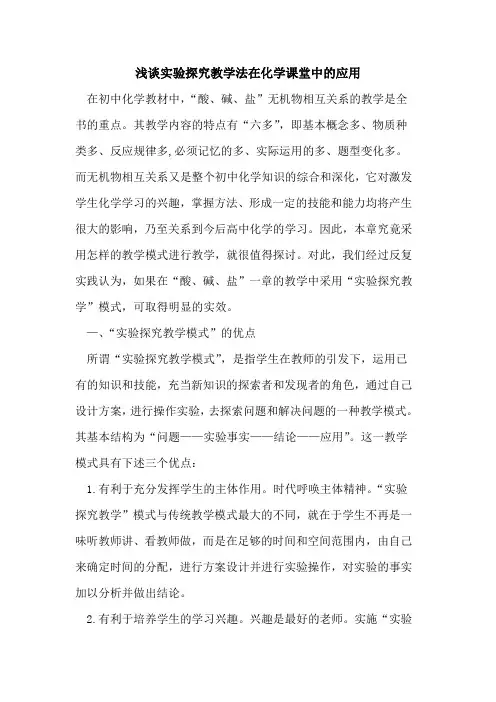 浅谈实验探究教学法在化学课堂中的应用

在初中化学教材中，“酸、碱、盐”无机物相互关系的教学是全书的重点。其教学内容的特点有“六多”，即基本概念多、物质种类多、反应规律多,必须记忆的多、实际运用的多、题型变化多。而无机物相互关系又是整个初中化学知识的综合和深化，它对激发学生化学学习的兴趣，掌握方法、形成一定的技能和能力均将产生很大的影响，乃至关系到今后高中化学的学习。因此，本章究竟采用怎样的教学模式进行教学，就很值得探讨。对此，我们经过反复实践认为，如果在“酸、碱、盐”一章的教学中采用“实验探究教学”模式，可取得明显的实效。

一、“实验探究教学模式”的优点

所谓“实验探究教学模式”，是指学生在教师的引发下，运用已有的知识和技能，充当新知识的探索者和发现者的角色，通过自己设计方案，进行操作实验，去探索问题和解决问题的一种教学模式。其基本结构为“问题——实验事实——结论——应用”。这一教学模式具有下述三个优点：

1.有利于充分发挥学生的主体作用。时代呼唤主体精神。“实验探究教学”模式与传统教学模式最大的不同，就在于学生不再是一味听教师讲、看教师做，而是在足够的时间和空间范围内，由自己来确定时间的分配，进行方案设计并进行实验操作，对实验的事实加以分析并做出结论。

2.有利于培养学生的学习兴趣。兴趣是最好的老师。实施“实验